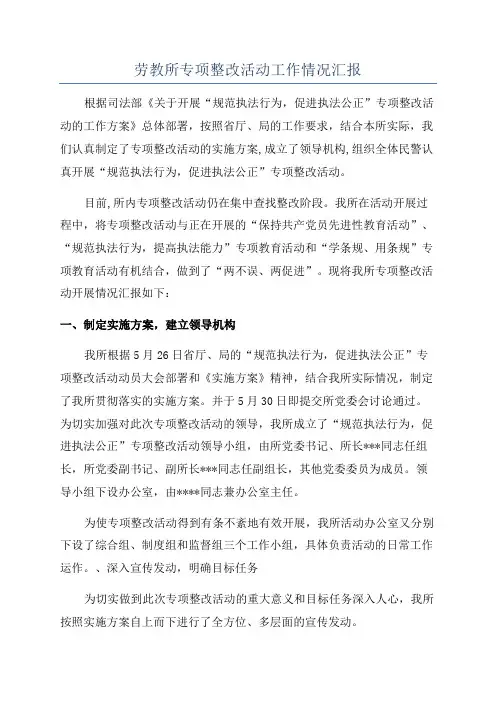 劳教所专项整改活动工作情况汇报

根据司法部《关于开展“规范执法行为，促进执法公正”专项整改活动的工作方案》总体部署，按照省厅、局的工作要求，结合本所实际，我们认真制定了专项整改活动的实施方案,成立了领导机构,组织全体民警认真开展“规范执法行为，促进执法公正”专项整改活动。

目前,所内专项整改活动仍在集中查找整改阶段。我所在活动开展过程中，将专项整改活动与正在开展的“保持共产党员先进性教育活动”、“规范执法行为，提高执法能力”专项教育活动和“学条规、用条规”专项教育活动有机结合，做到了“两不误、两促进”。现将我所专项整改活动开展情况汇报如下：

一、制定实施方案，建立领导机构

我所根据5月26日省厅、局的“规范执法行为，促进执法公正”专项整改活动动员大会部署和《实施方案》精神，结合我所实际情况，制定了我所贯彻落实的实施方案。并于5月30日即提交所党委会讨论通过。为切实加强对此次专项整改活动的领导，我所成立了“规范执法行为，促进执法公正”专项整改活动领导小组，由所党委书记、所长***同志任组长，所党委副书记、副所长***同志任副组长，其他党委委员为成员。领导小组下设办公室，由****同志兼办公室主任。

为使专项整改活动得到有条不紊地有效开展，我所活动办公室又分别下设了综合组、制度组和监督组三个工作小组，具体负责活动的日常工作运作。、深入宣传发动，明确目标任务

为切实做到此次专项整改活动的重大意义和目标任务深入人心，我所按照实施方案自上而下进行了全方位、多层面的宣传发动。